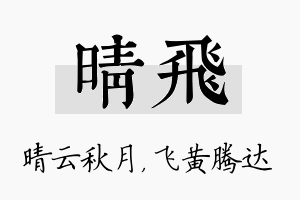 晴飛

晴云秋月，飞黄腾达